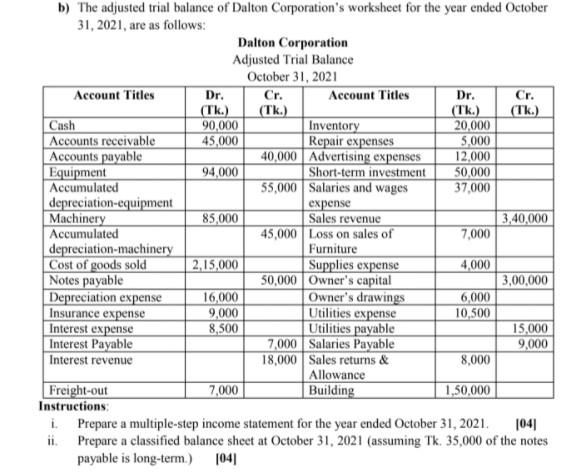 b) The adjusted trial balance of Dalton Corporation's worksheet for the year ended October 31, 2021, are as follows:

Dalton Corporation
Adjusted Trial Balance
October 31, 2021

| Account Titles | Dr. (Tk.) | Cr. (Tk.) | Account Titles | Dr. (Tk.) | Cr. (Tk.) |
|---|---|---|---|---|---|
| Cash | 90,000 | | Inventory | 20,000 | |
| Accounts receivable | 45,000 | | Repair expenses | 5,000 | |
| Accounts payable | | 40,000 | Advertising expenses | 12,000 | |
| Equipment | 94,000 | | Short-term investment | 50,000 | |
| Accumulated depreciation-equipment | | 55,000 | Salaries and wages expense | 37,000 | |
| Machinery | 85,000 | | Sales revenue | | 3,40,000 |
| Accumulated depreciation-machinery | | 45,000 | Loss on sales of Furniture | 7,000 | |
| Cost of goods sold | 2,15,000 | | Supplies expense | 4,000 | |
| Notes payable | | 50,000 | Owner's capital | | 3,00,000 |
| Depreciation expense | 16,000 | | Owner's drawings | 6,000 | |
| Insurance expense | 9,000 | | Utilities expense | 10,500 | |
| Interest expense | 8,500 | | Utilities payable | | 15,000 |
| Interest Payable | | 7,000 | Salaries Payable | | 9,000 |
| Interest revenue | | 18,000 | Sales returns & Allowance | 8,000 | |
| Freight-out | 7,000 | | Building | 1,50,000 | |

Instructions:
i. Prepare a multiple-step income statement for the year ended October 31, 2021. [04]
ii. Prepare a classified balance sheet at October 31, 2021 (assuming Tk. 35,000 of the notes payable is long-term.) [04]